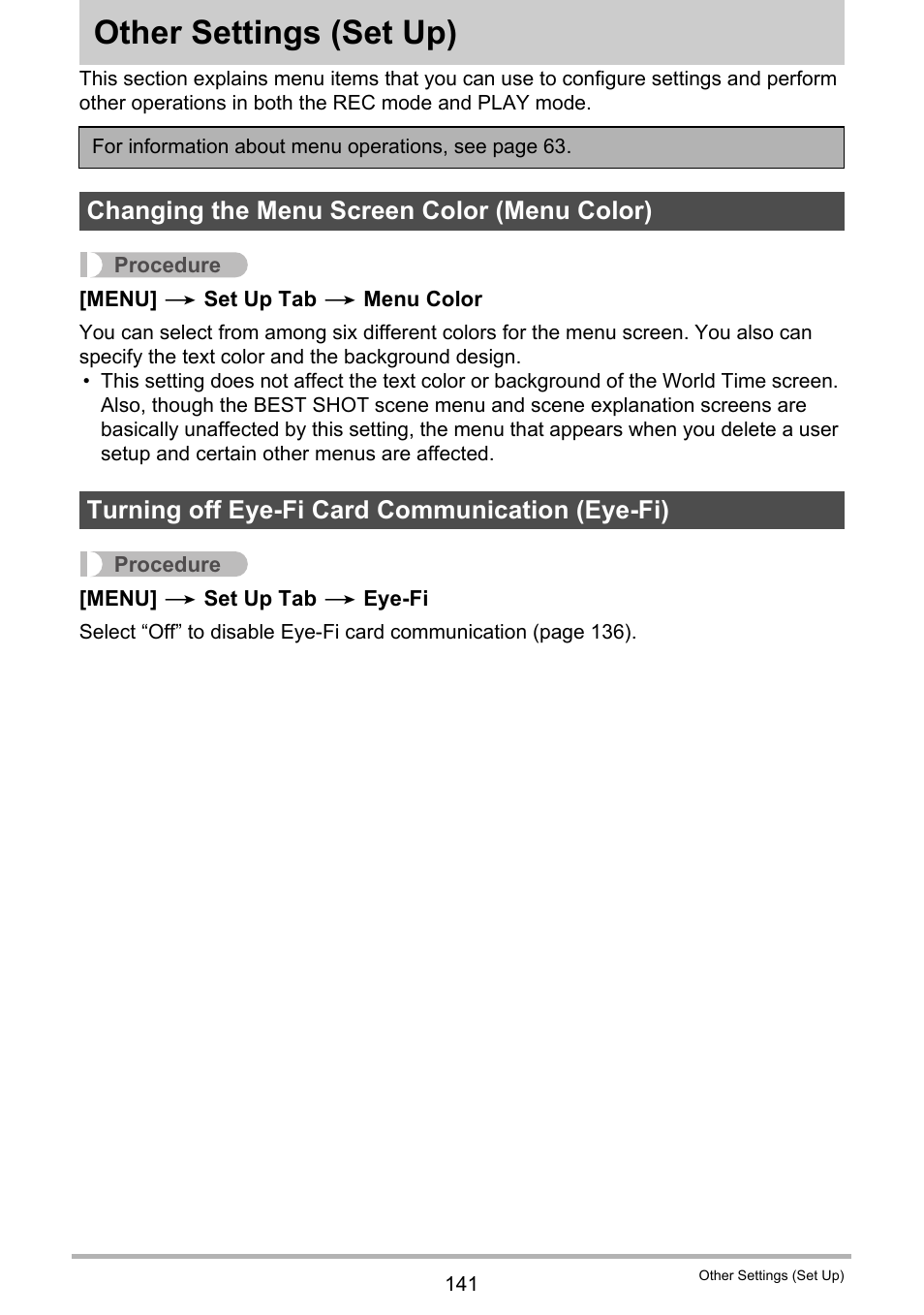 Other Settings (Set Up)

This section explains menu items that you can use to configure settings and perform other operations in both the REC mode and PLAY mode.

For information about menu operations, see page 63.

Changing the Menu Screen Color (Menu Color)

Procedure

[MENU] → Set Up Tab → Menu Color

You can select from among six different colors for the menu screen. You also can specify the text color and the background design.

• This setting does not affect the text color or background of the World Time screen. Also, though the BEST SHOT scene menu and scene explanation screens are basically unaffected by this setting, the menu that appears when you delete a user setup and certain other menus are affected.

Turning off Eye-Fi Card Communication (Eye-Fi)

Procedure

[MENU] → Set Up Tab → Eye-Fi

Select “Off” to disable Eye-Fi card communication (page 136).

141

Other Settings (Set Up)